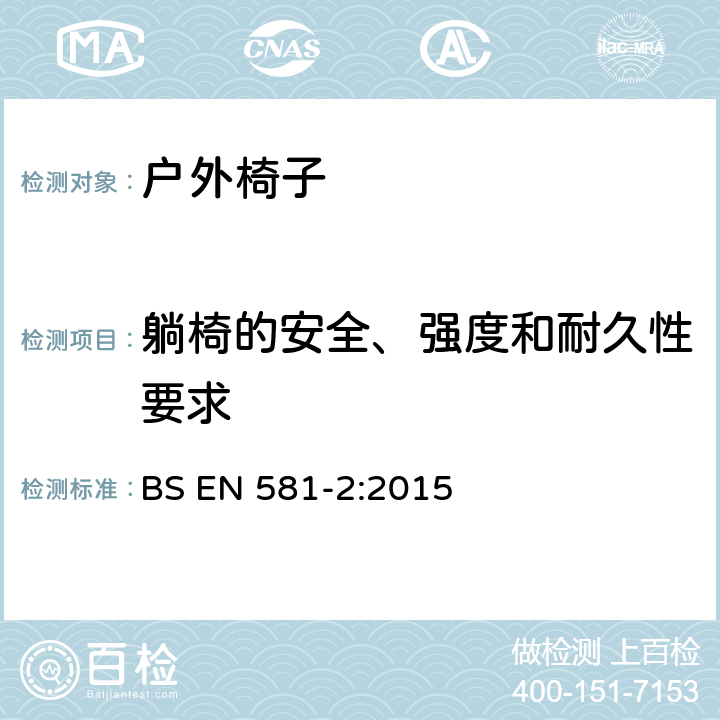 MA CNAS AL ilac-MRA

检测对象： 户外椅子

检测项目： 躺椅的安全、强度和耐久性要求

检测标准： BS EN 581-2:2015

百检
Baijiantest.com

做检测 上百检
400-151-7153